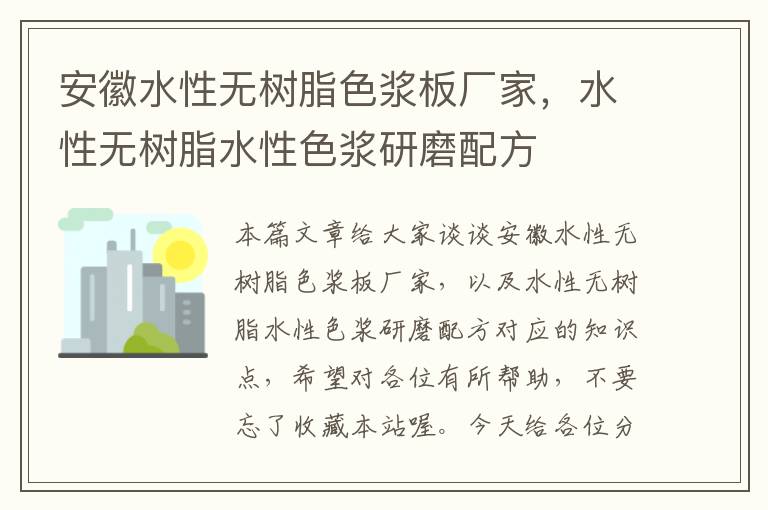 安徽水性无树脂色浆板厂家，水性无树脂水性色浆研磨配方

本篇文章给大家谈谈安徽水性无树脂色浆板厂家，以及水性无树脂水性色浆研磨配方对应的知识点，希望对各位有所帮助，不要忘了收藏本站喔。今天给各位分